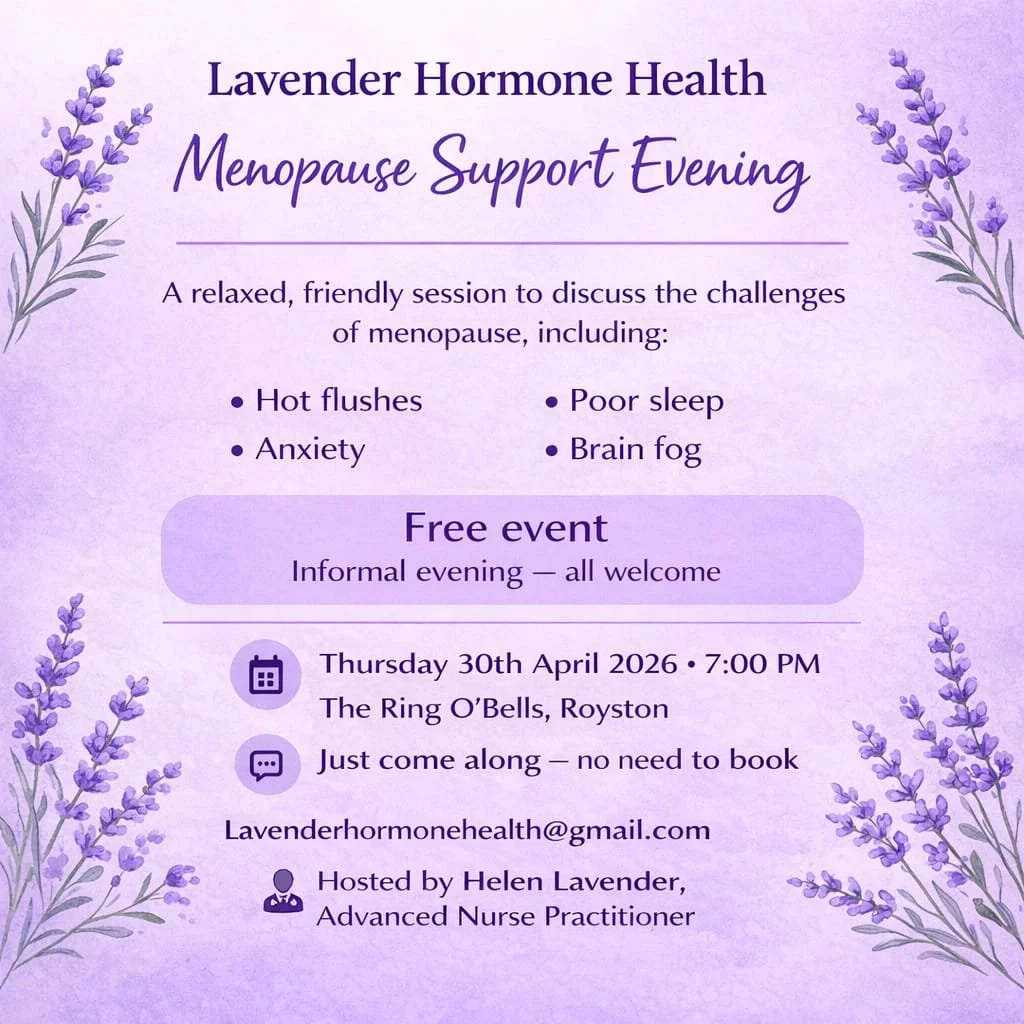 Lavender Hormone Health

Menopause Support Evening

A relaxed, friendly session to discuss the challenges of menopause, including:

• Hot flushes
• Anxiety
• Poor sleep
• Brain fog

Free event
Informal evening — all welcome

Thursday 30th April 2026 • 7:00 PM
The Ring O'Bells, Royston

Just come along — no need to book

Lavenderhormonehealth@gmail.com

Hosted by Helen Lavender,
Advanced Nurse Practitioner